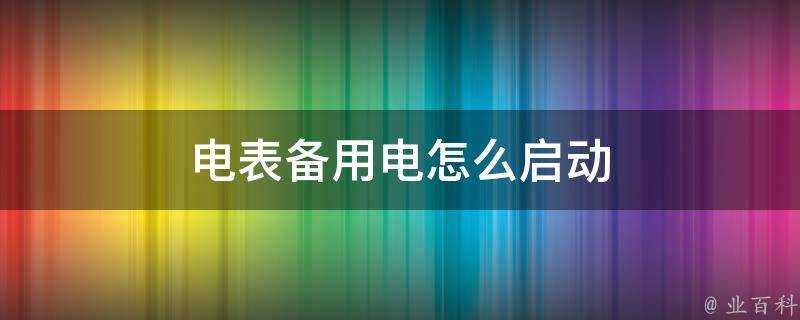 电表备用电怎么启动

@ 业百科